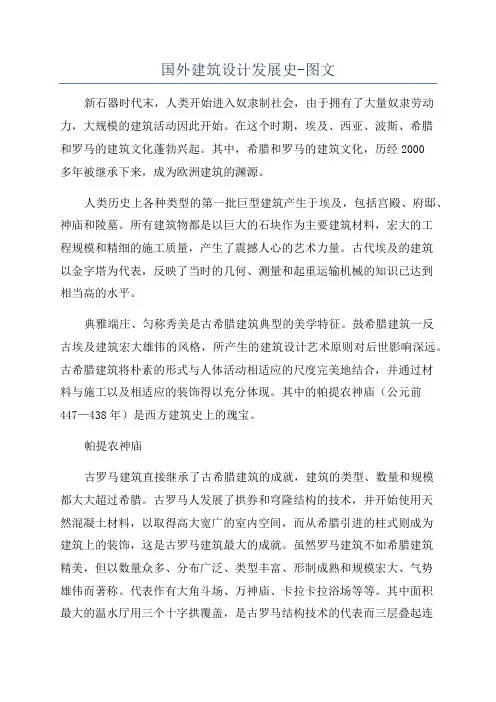 国外建筑设计发展史-图文

新石器时代末，人类开始进入奴隶制社会，由于拥有了大量奴隶劳动力，大规模的建筑活动因此开始。在这个时期，埃及、西亚、波斯、希腊和罗马的建筑文化蓬勃兴起。其中，希腊和罗马的建筑文化，历经2000多年被继承下来，成为欧洲建筑的渊源。

人类历史上各种类型的第一批巨型建筑产生于埃及，包括宫殿、府邸、神庙和陵墓。所有建筑物都是以巨大的石块作为主要建筑材料，宏大的工程规模和精细的施工质量，产生了震撼人心的艺术力量。古代埃及的建筑以金字塔为代表，反映了当时的几何、测量和起重运输机械的知识已达到相当高的水平。

典雅端庄、匀称秀美是古希腊建筑典型的美学特征。鼓希腊建筑一反古埃及建筑宏大雄伟的风格，所产生的建筑设计艺术原则对后世影响深远。古希腊建筑将朴素的形式与人体活动相适应的尺度完美地结合，并通过材料与施工以及相适应的装饰得以充分体现。其中的帕提农神庙（公元前447—438年）是西方建筑史上的瑰宝。

帕提农神庙

古罗马建筑直接继承了古希腊建筑的成就，建筑的类型、数量和规模都大大超过希腊。古罗马人发展了拱券和穹隆结构的技术，并开始使用天然混凝土材料，以取得高大宽广的室内空间，而从希腊引进的柱式则成为建筑上的装饰，这是古罗马建筑最大的成就。虽然罗马建筑不如希腊建筑精美，但以数量众多、分布广泛、类型丰富、形制成熟和规模宏大、气势雄伟而著称。代表作有大角斗场、万神庙、卡拉卡拉浴场等等。其中面积最大的温水厅用三个十字拱覆盖，是古罗马结构技术的代表而三层叠起连